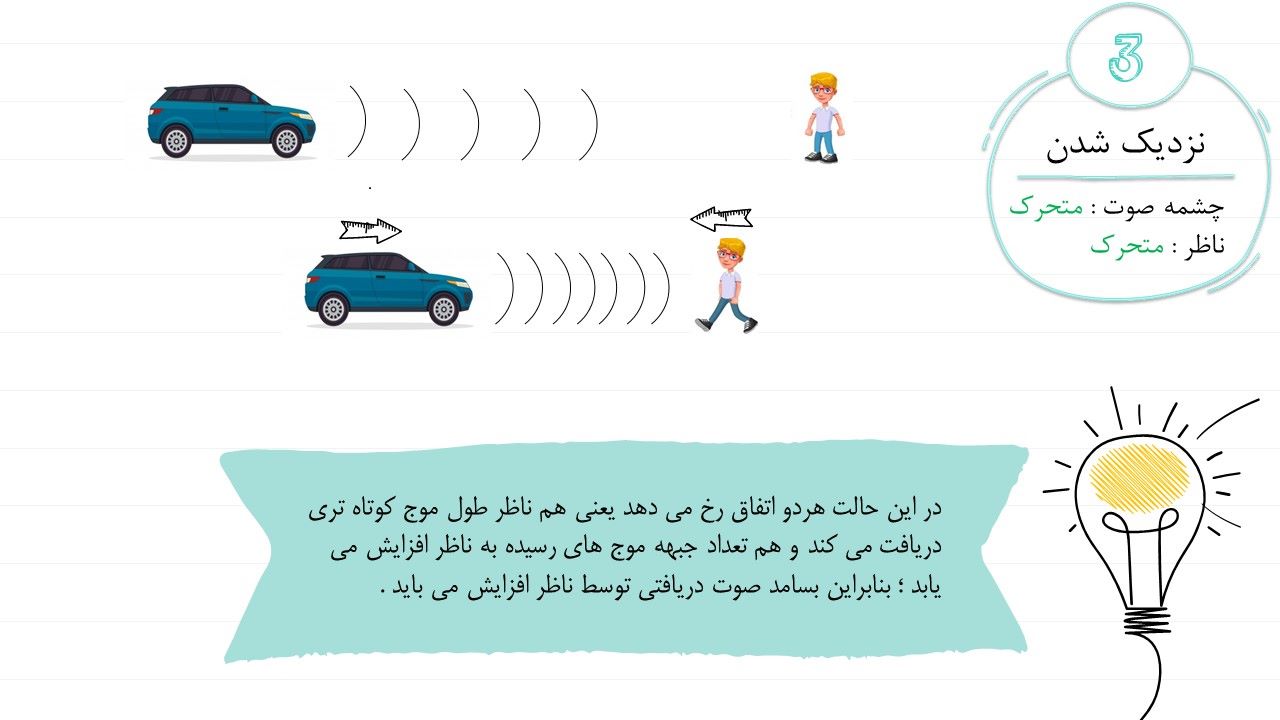 3

نزدیک شدن

چشمه صوت : متحرک
ناظر : متحرک

در این حالت هردو اتفاق رخ می دهد یعنی هم ناظر طول موج کوتاه تری دریافت می کند و هم تعداد جبهه موج های رسیده به ناظر افزایش می یابد ؛ بنابراین بسامد صوت دریافتی توسط ناظر افزایش می باید .